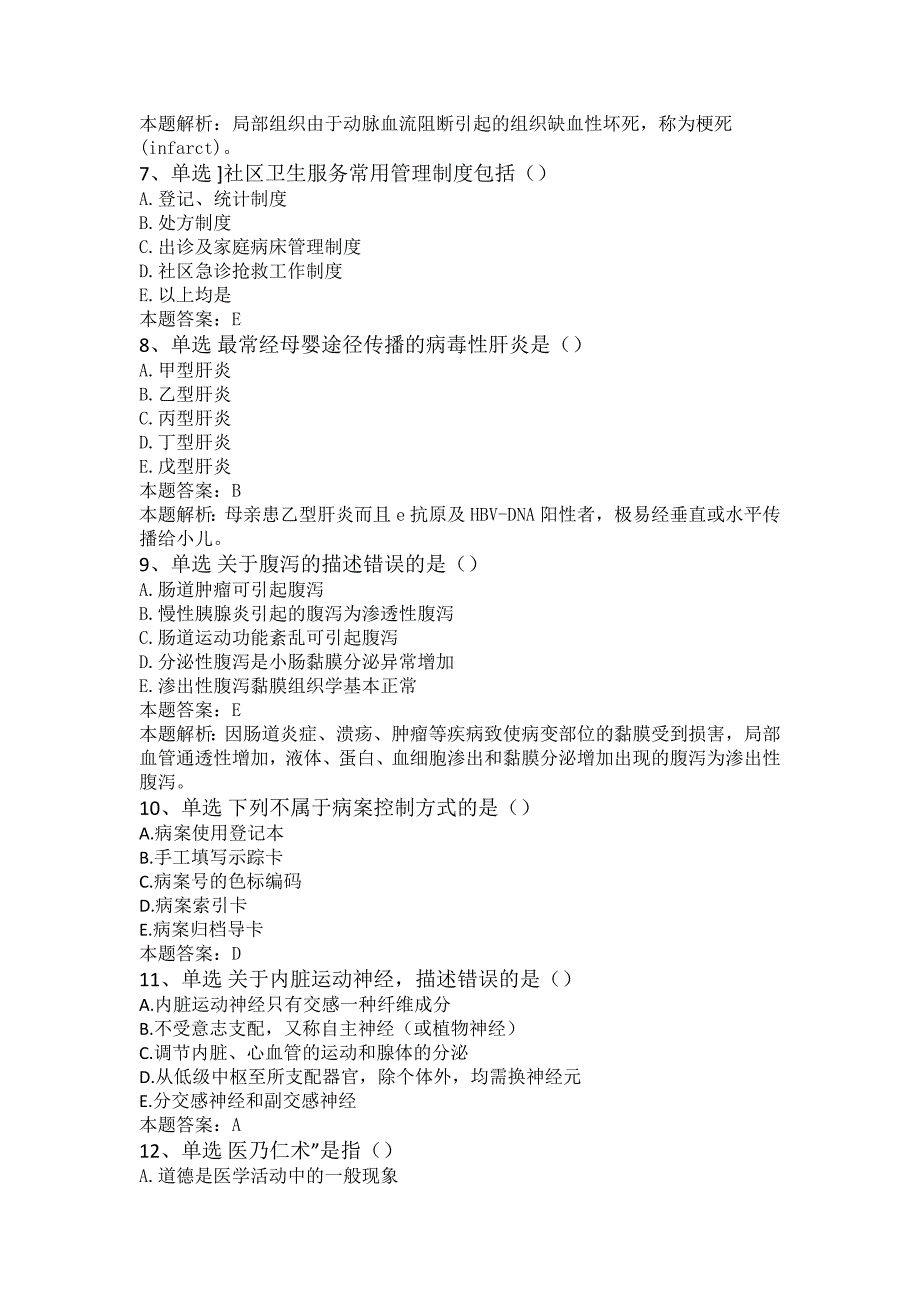 本题解析：局部组织由于动脉血流阻断引起的组织缺血性坏死，称为梗死(infarct)。

7、单选 ]社区卫生服务常用管理制度包括（）
A.登记、统计制度
B.处方制度
C.出诊及家庭病床管理制度
D.社区急诊抢救工作制度
E.以上均是
本题答案：E

8、单选 最常经母婴途径传播的病毒性肝炎是（）
A.甲型肝炎
B.乙型肝炎
C.丙型肝炎
D.丁型肝炎
E.戊型肝炎
本题答案：B
本题解析：母亲患乙型肝炎而且e抗原及HBV-DNA阳性者，极易经垂直或水平传播给小儿。

9、单选 关于腹泻的描述错误的是（）
A.肠道肿瘤可引起腹泻
B.慢性胰腺炎引起的腹泻为渗透性腹泻
C.肠道运动功能紊乱可引起腹泻
D.分泌性腹泻是小肠黏膜分泌异常增加
E.渗出性腹泻黏膜组织学基本正常
本题答案：E
本题解析：因肠道炎症、溃疡、肿瘤等疾病致使病变部位的黏膜受到损害，局部血管通透性增加，液体、蛋白、血细胞渗出和黏膜分泌增加出现的腹泻为渗出性腹泻。

10、单选 下列不属于病案控制方式的是（）
A.病案使用登记本
B.手工填写示踪卡
C.病案号的色标编码
D.病案索引卡
E.病案归档导卡
本题答案：D

11、单选 关于内脏运动神经，描述错误的是（）
A.内脏运动神经只有交感一种纤维成分
B.不受意志支配，又称自主神经（或植物神经）
C.调节内脏、心血管的运动和腺体的分泌
D.从低级中枢至所支配器官，除个体外，均需换神经元
E.分交感神经和副交感神经
本题答案：A

12、单选 医乃仁术"是指（）
A.道德是医学活动中的一般现象